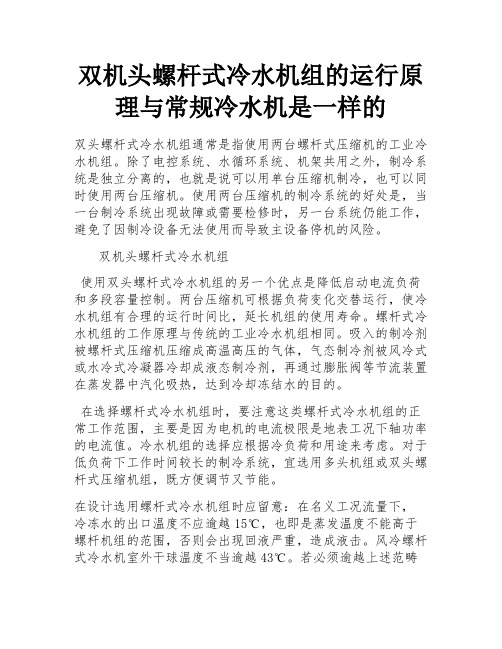 双机头螺杆式冷水机组的运行原理与常规冷水机是一样的

双头螺杆式冷水机组通常是指使用两台螺杆式压缩机的工业冷水机组。除了电控系统、水循环系统、机架共用之外，制冷系统是独立分离的，也就是说可以用单台压缩机制冷，也可以同时使用两台压缩机。使用两台压缩机的制冷系统的好处是，当一台制冷系统出现故障或需要检修时，另一台系统仍能工作，避免了因制冷设备无法使用而导致主设备停机的风险。

双机头螺杆式冷水机组

使用双头螺杆式冷水机组的另一个优点是降低启动电流负荷和多段容量控制。两台压缩机可根据负荷变化交替运行，使冷水机组有合理的运行时间比，延长机组的使用寿命。螺杆式冷水机组的工作原理与传统的工业冷水机组相同。吸入的制冷剂被螺杆式压缩机压缩成高温高压的气体，气态制冷剂被风冷式或水冷式冷凝器冷却成液态制冷剂，再通过膨胀阀等节流装置在蒸发器中汽化吸热，达到冷却冻结水的目的。

在选择螺杆式冷水机组时，要注意这类螺杆式冷水机组的正常工作范围，主要是因为电机的电流极限是地表工况下轴功率的电流值。冷水机组的选择应根据冷负荷和用途来考虑。对于低负荷下工作时间较长的制冷系统，宜选用多头机组或双头螺杆式压缩机组，既方便调节又节能。

在设计选用螺杆式冷水机组时应留意：在名义工况流量下，冷冻水的出口温度不应逾越15℃，也即是蒸发温度不能高于螺杆机组的范围，否则会出现回液严重，造成液击。风冷螺杆式冷水机室外干球温度不当逾越43℃。若必须逾越上述范畴